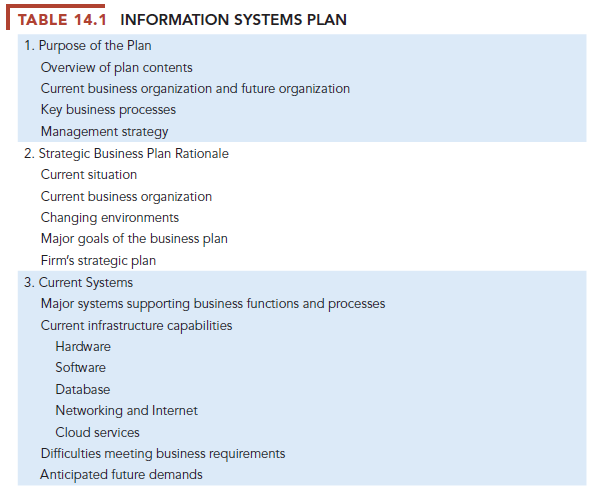 TABLE 14.1 INFORMATION SYSTEMS PLAN

1. Purpose of the Plan
Overview of plan contents
Current business organization and future organization
Key business processes
Management strategy

2. Strategic Business Plan Rationale
Current situation
Current business organization
Changing environments
Major goals of the business plan
Firm's strategic plan

3. Current Systems
Major systems supporting business functions and processes
Current infrastructure capabilities
Hardware
Software
Database
Networking and Internet
Cloud services
Difficulties meeting business requirements
Anticipated future demands